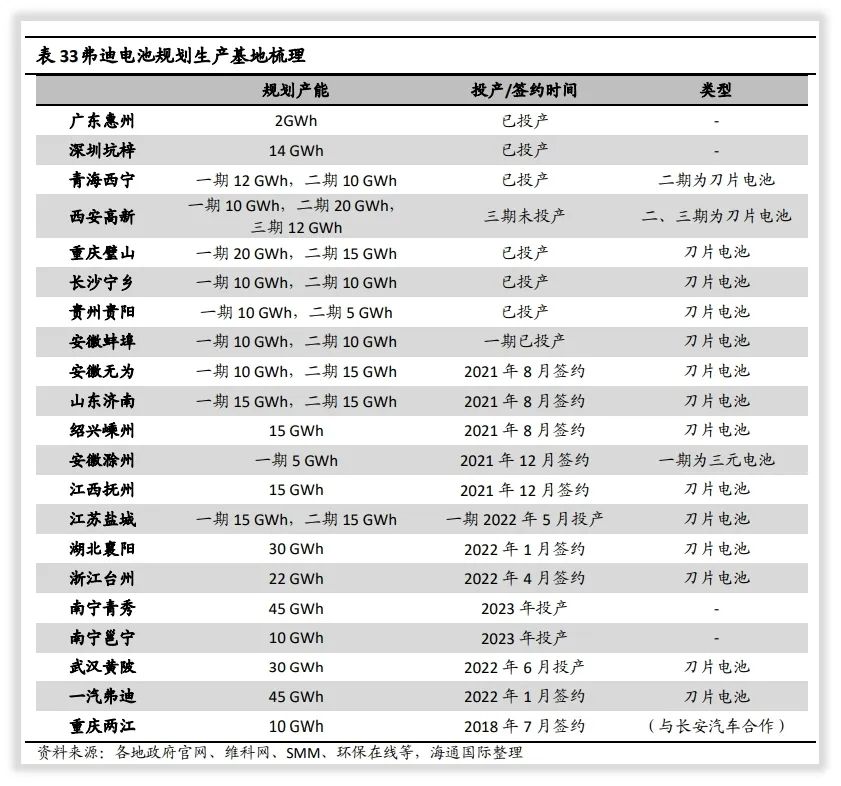 表 33 弗迪电池规划生产基地梳理

| | 规划产能 | 投产/签约时间 | 类型 |
|---|---|---|---|
| 广东惠州 | 2GWh | 已投产 | - |
| 深圳坑梓 | 14 GWh | 已投产 | - |
| 青海西宁 | 一期 12 GWh，二期 10 GWh | 已投产 | 二期为刀片电池 |
| 西安高新 | 一期 10 GWh，二期 20 GWh，三期 12 GWh | 三期未投产 | 二、三期为刀片电池 |
| 重庆璧山 | 一期 20 GWh，二期 15 GWh | 已投产 | 刀片电池 |
| 长沙宁乡 | 一期 10 GWh，二期 10 GWh | 已投产 | 刀片电池 |
| 贵州贵阳 | 一期 10 GWh，二期 5 GWh | 已投产 | 刀片电池 |
| 安徽蚌埠 | 一期 10 GWh，二期 10 GWh | 一期已投产 | 刀片电池 |
| 安徽无为 | 一期 10 GWh，二期 15 GWh | 2021 年 8 月签约 | 刀片电池 |
| 山东济南 | 一期 15 GWh，二期 15 GWh | 2021 年 8 月签约 | 刀片电池 |
| 绍兴嵊州 | 15 GWh | 2021 年 8 月签约 | 刀片电池 |
| 安徽滁州 | 一期 5 GWh | 2021 年 12 月签约 | 一期为三元电池 |
| 江西抚州 | 15 GWh | 2021 年 12 月签约 | 刀片电池 |
| 江苏盐城 | 一期 15 GWh，二期 15 GWh | 一期 2022 年 5 月投产 | 刀片电池 |
| 湖北襄阳 | 30 GWh | 2022 年 1 月签约 | 刀片电池 |
| 浙江台州 | 22 GWh | 2022 年 4 月签约 | 刀片电池 |
| 南宁青秀 | 45 GWh | 2023 年投产 | - |
| 南宁邕宁 | 10 GWh | 2023 年投产 | - |
| 武汉黄陂 | 30 GWh | 2022 年 6 月投产 | 刀片电池 |
| 一汽弗迪 | 45 GWh | 2022 年 1 月签约 | 刀片电池 |
| 重庆两江 | 10 GWh | 2018 年 7 月签约 | （与长安汽车合作） |

资料来源：各地政府官网、维科网、SMM、环保在线等，海通国际整理